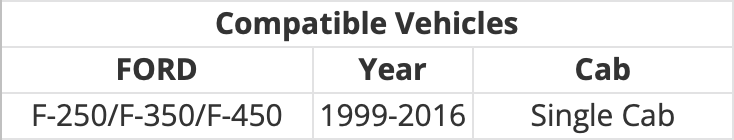 Compatible Vehicles

| FORD | Year | Cab |
|---|---|---|
| F-250/F-350/F-450 | 1999-2016 | Single Cab |